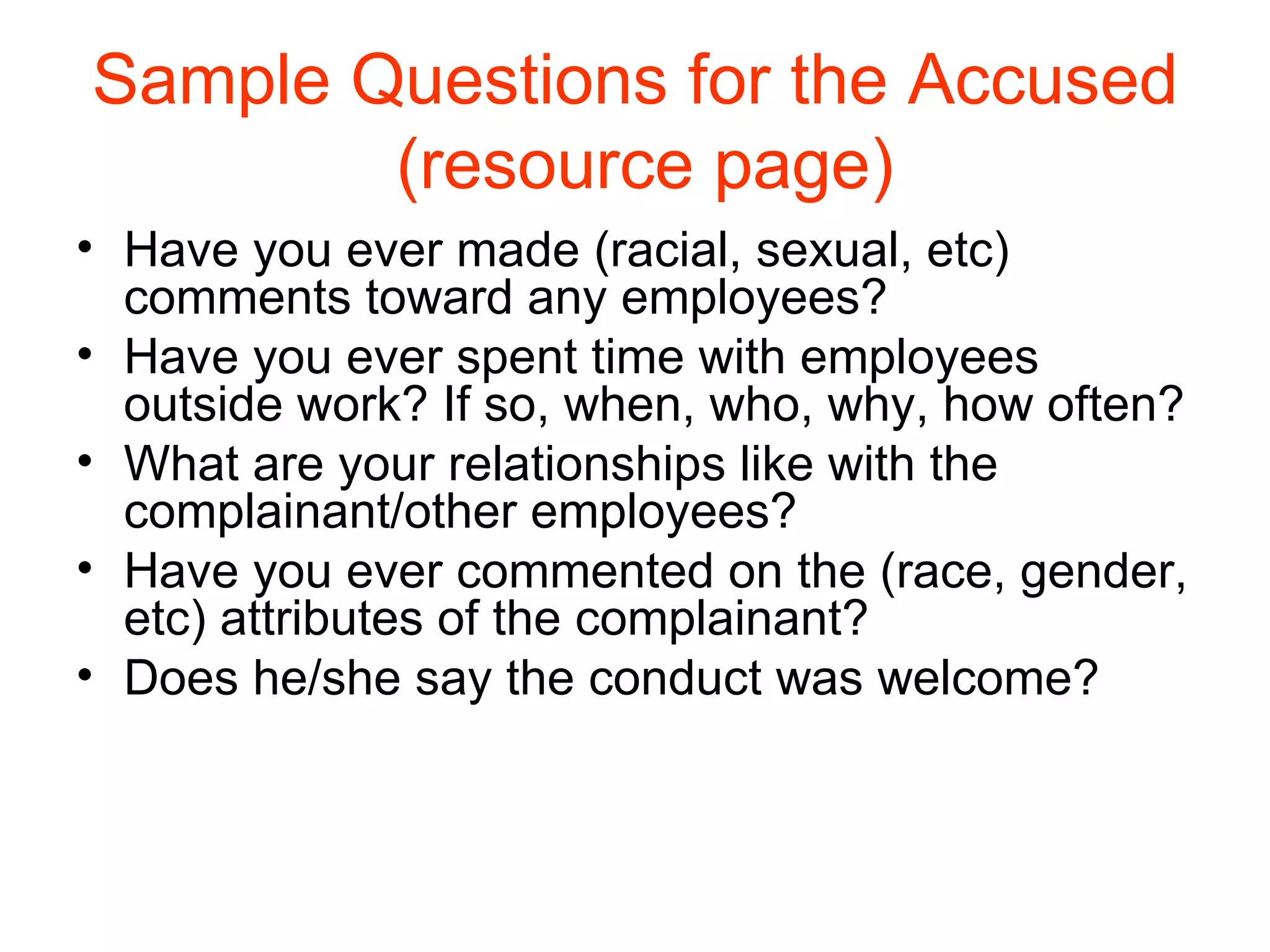 Sample Questions for the Accused (resource page)

• Have you ever made (racial, sexual, etc) comments toward any employees?
• Have you ever spent time with employees outside work? If so, when, who, why, how often?
• What are your relationships like with the complainant/other employees?
• Have you ever commented on the (race, gender, etc) attributes of the complainant?
• Does he/she say the conduct was welcome?